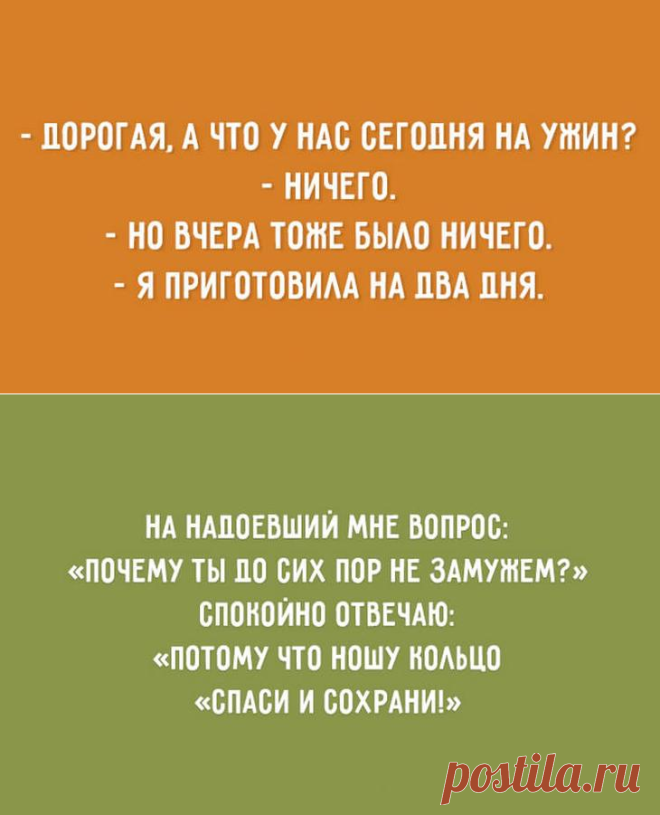 - ДОРОГАЯ, А ЧТО У НАС СЕГОДНЯ НА УЖИН?
- НИЧЕГО.
- НО ВЧЕРА ТОЖЕ БЫЛО НИЧЕГО.
- Я ПРИГОТОВИЛА НА ДВА ДНЯ.

НА НАДОЕВШИЙ МНЕ ВОПРОС:
«ПОЧЕМУ ТЫ ДО СИХ ПОР НЕ ЗАМУЖЕМ?»
СПОКОЙНО ОТВЕЧАЮ:
«ПОТОМУ ЧТО НОШУ КОЛЬЦО
«СПАСИ И СОХРАНИ!»

postila.ru